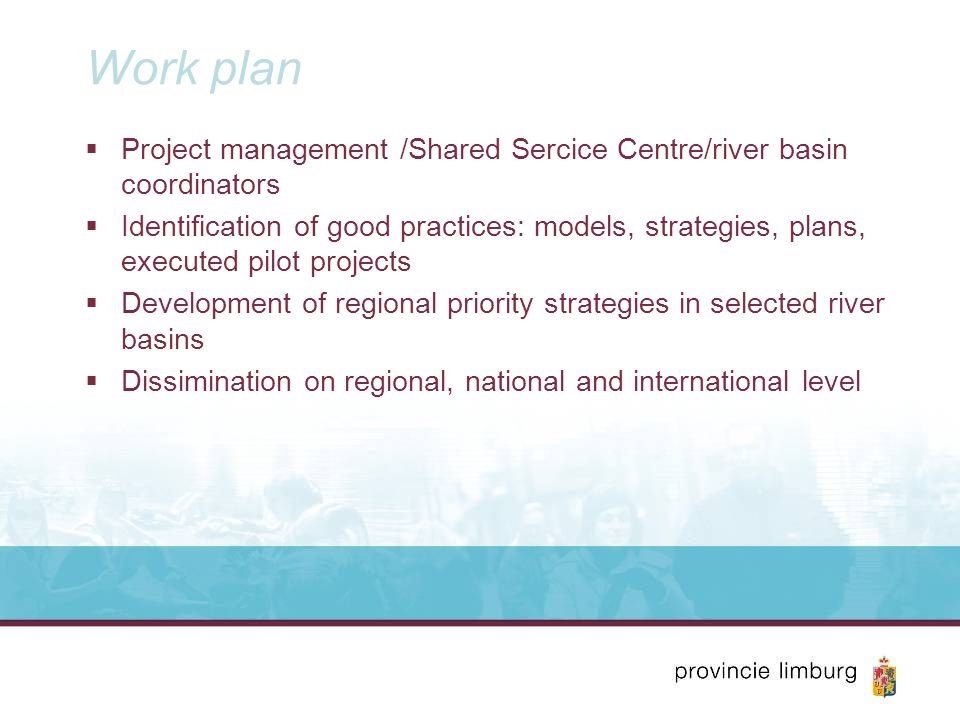 Work plan

▪ Project management /Shared Sercice Centre/river basin coordinators
▪ Identification of good practices: models, strategies, plans, executed pilot projects
▪ Development of regional priority strategies in selected river basins
▪ Dissimination on regional, national and international level

provincie limburg